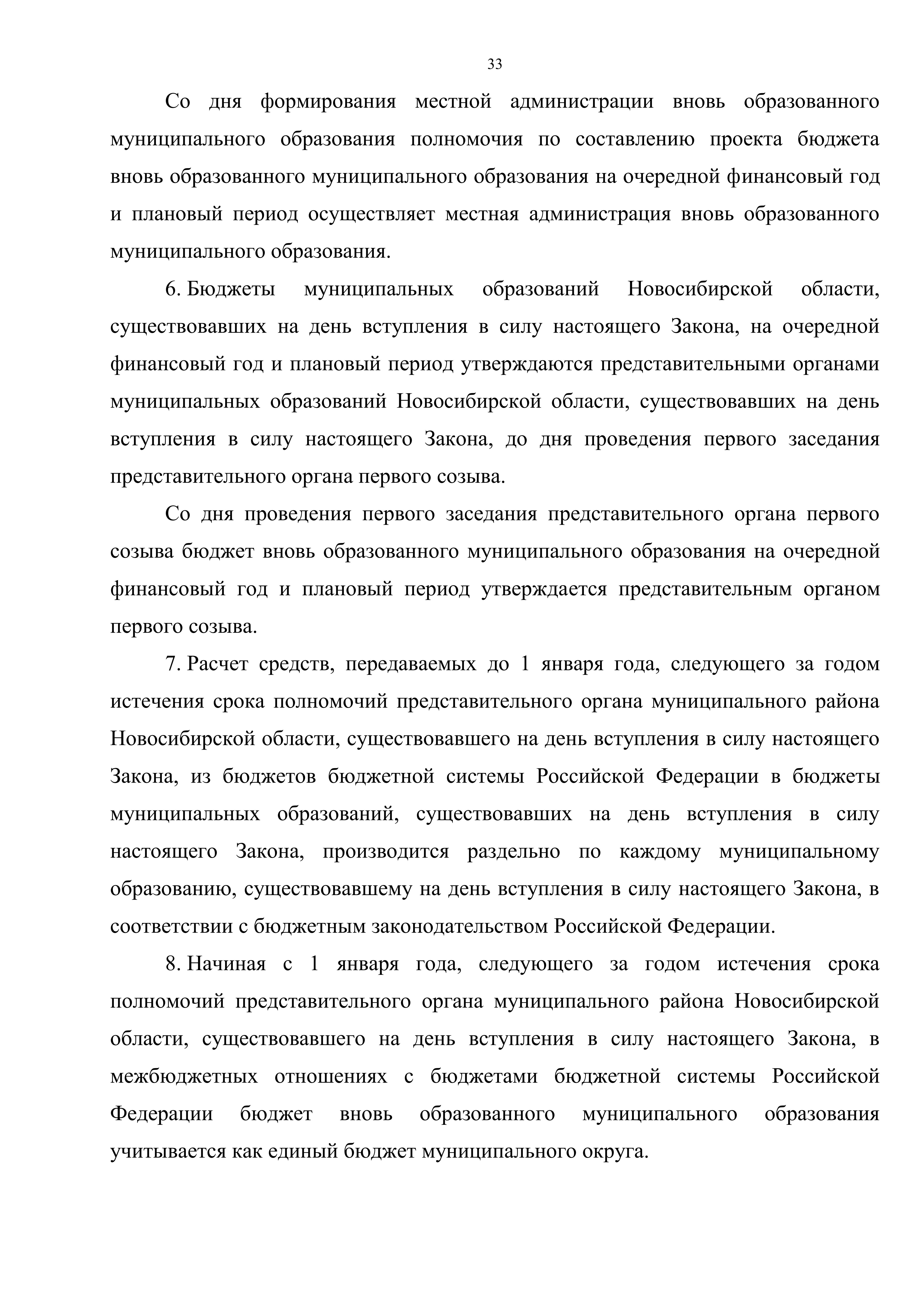 33

Со дня формирования местной администрации вновь образованного муниципального образования полномочия по составлению проекта бюджета вновь образованного муниципального образования на очередной финансовый год и плановый период осуществляет местная администрация вновь образованного муниципального образования.

6. Бюджеты муниципальных образований Новосибирской области, существовавших на день вступления в силу настоящего Закона, на очередной финансовый год и плановый период утверждаются представительными органами муниципальных образований Новосибирской области, существовавших на день вступления в силу настоящего Закона, до дня проведения первого заседания представительного органа первого созыва.

Со дня проведения первого заседания представительного органа первого созыва бюджет вновь образованного муниципального образования на очередной финансовый год и плановый период утверждается представительным органом первого созыва.

7. Расчет средств, передаваемых до 1 января года, следующего за годом истечения срока полномочий представительного органа муниципального района Новосибирской области, существовавшего на день вступления в силу настоящего Закона, из бюджетов бюджетной системы Российской Федерации в бюджеты муниципальных образований, существовавших на день вступления в силу настоящего Закона, производится раздельно по каждому муниципальному образованию, существовавшему на день вступления в силу настоящего Закона, в соответствии с бюджетным законодательством Российской Федерации.

8. Начиная с 1 января года, следующего за годом истечения срока полномочий представительного органа муниципального района Новосибирской области, существовавшего на день вступления в силу настоящего Закона, в межбюджетных отношениях с бюджетами бюджетной системы Российской Федерации бюджет вновь образованного муниципального образования учитывается как единый бюджет муниципального округа.